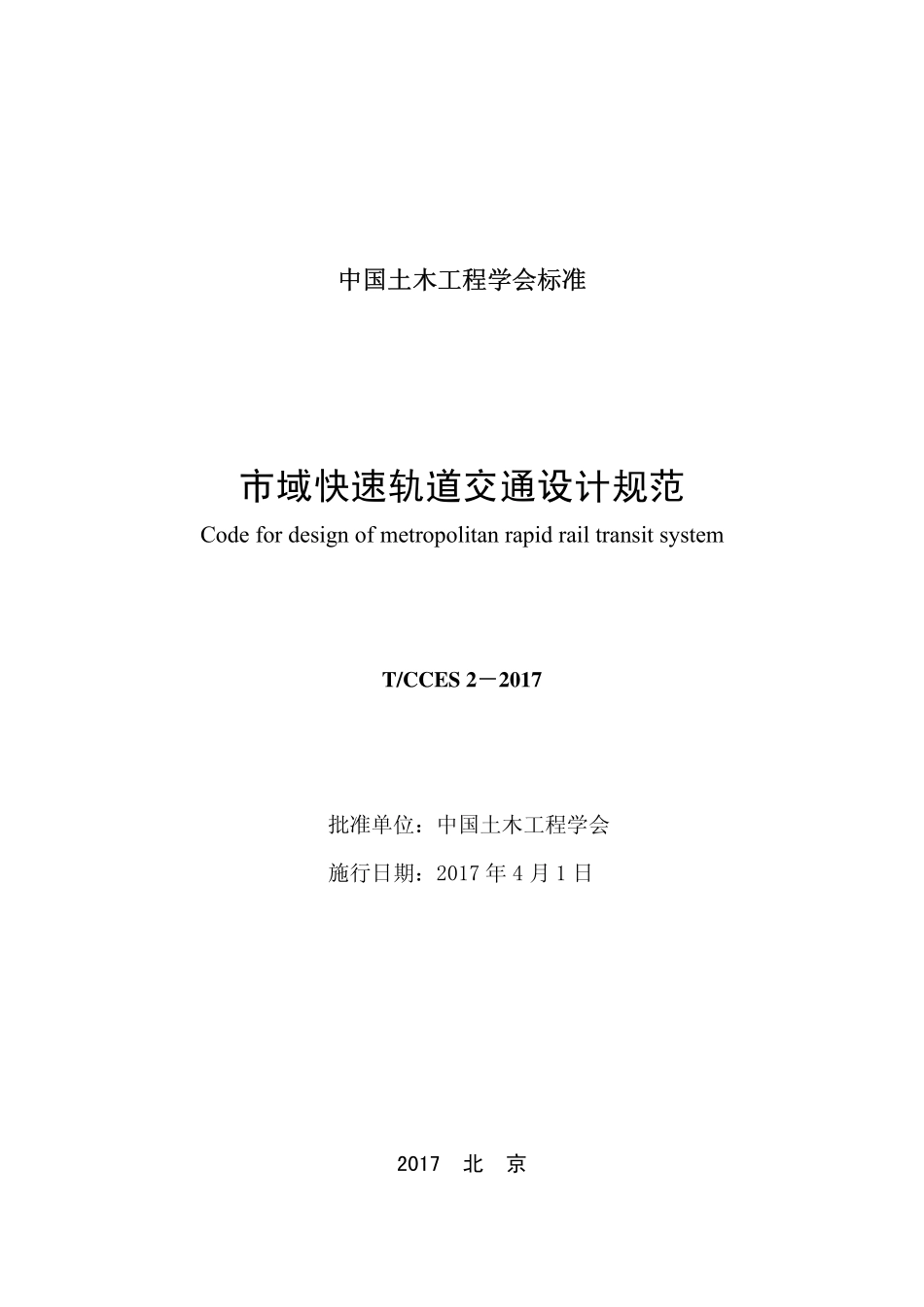 中国土木工程学会标准

市域快速轨道交通设计规范
Code for design of metropolitan rapid rail transit system

T/CCES 2－2017

批准单位：中国土木工程学会

施行日期：2017 年 4 月 1 日

2017 北 京